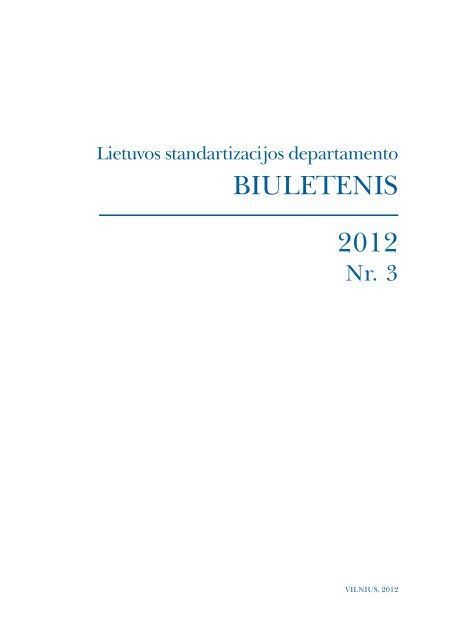 Lietuvos standartizacijos departamento
BIULETENIS

2012
Nr. 3

VILNIUS, 2012